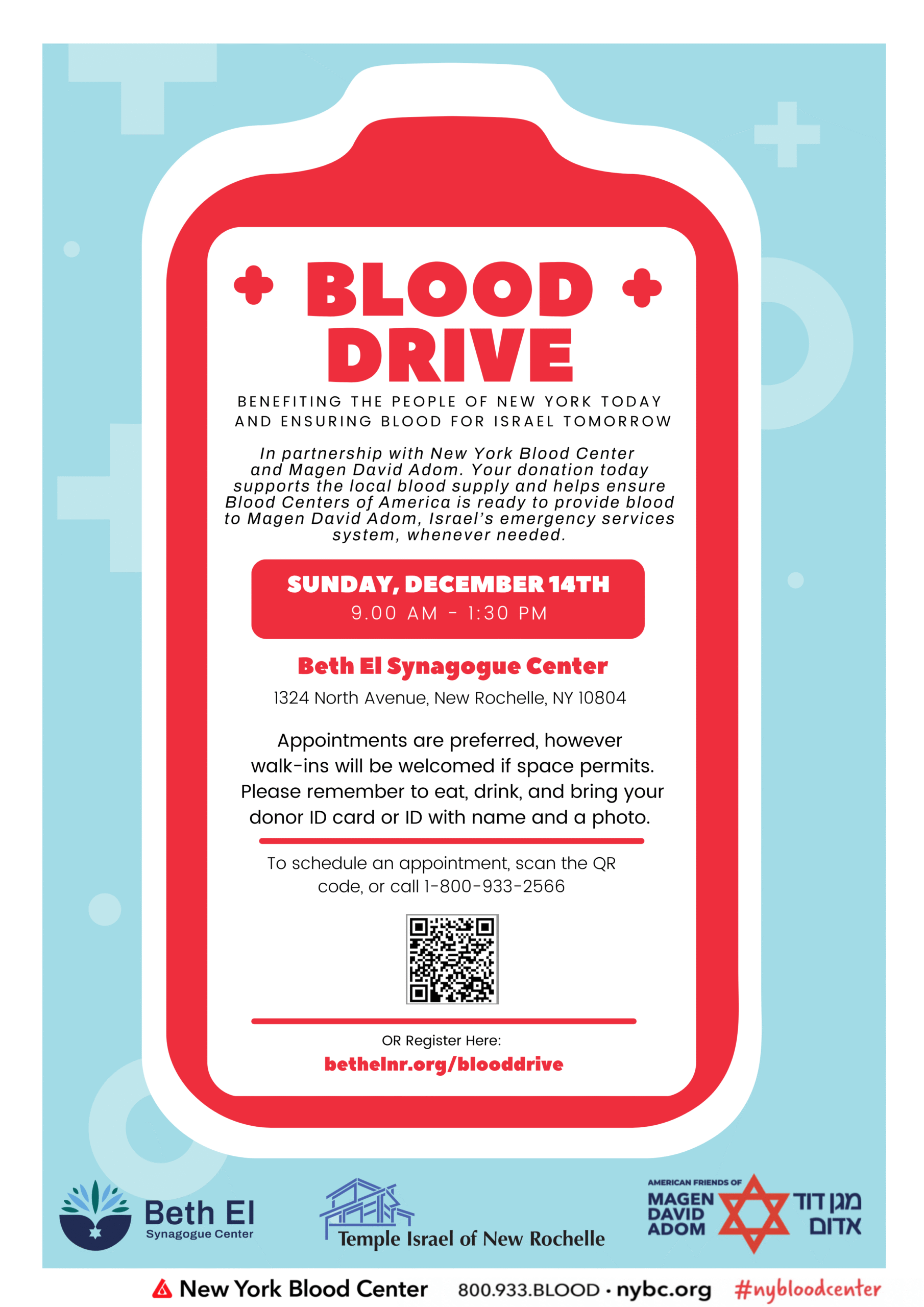 BLOOD DRIVE

BENEFITING THE PEOPLE OF NEW YORK TODAY AND ENSURING BLOOD FOR ISRAEL TOMORROW

In partnership with New York Blood Center and Magen David Adom. Your donation today supports the local blood supply and helps ensure Blood Centers of America is ready to provide blood to Magen David Adom, Israel's emergency services system, whenever needed.

SUNDAY, DECEMBER 14TH
9.00 AM - 1:30 PM

Beth El Synagogue Center

1324 North Avenue, New Rochelle, NY 10804

Appointments are preferred, however walk-ins will be welcomed if space permits. Please remember to eat, drink, and bring your donor ID card or ID with name and a photo.

To schedule an appointment, scan the QR code, or call 1-800-933-2566

OR Register Here:
bethelnr.org/blooddrive

Beth El
Synagogue Center

Temple Israel of New Rochelle

AMERICAN FRIENDS OF
MAGEN DAVID ADOM
מגן דוד אדום

New York Blood Center 800.933.BLOOD • nybc.org #nybloodcenter